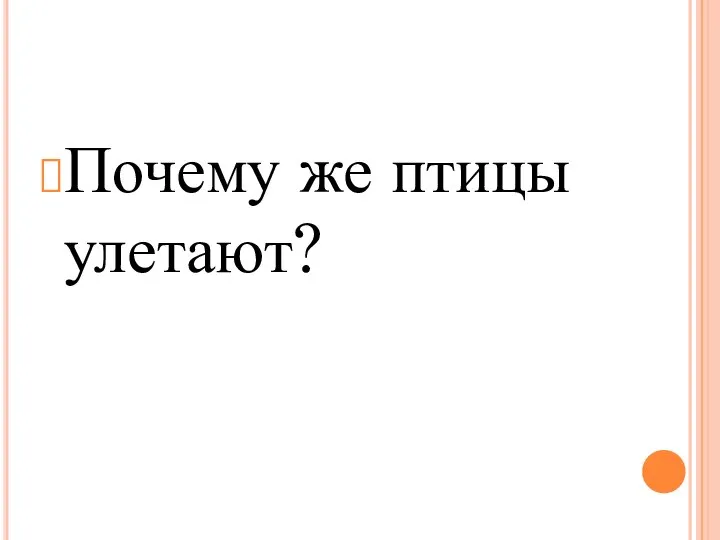 Почему же птицы улетают?